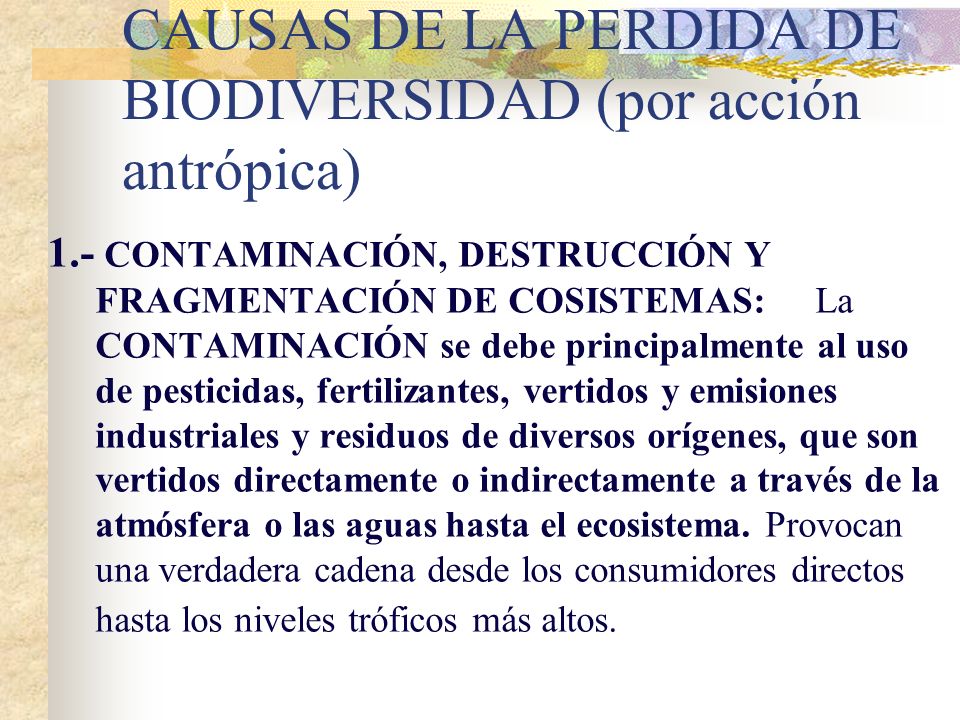 CAUSAS DE LA PERDIDA DE BIODIVERSIDAD (por acción antrópica)

1.- CONTAMINACIÓN, DESTRUCCIÓN Y FRAGMENTACIÓN DE COSISTEMAS: La CONTAMINACIÓN se debe principalmente al uso de pesticidas, fertilizantes, vertidos y emisiones industriales y residuos de diversos orígenes, que son vertidos directamente o indirectamente a través de la atmósfera o las aguas hasta el ecosistema. Provocan una verdadera cadena desde los consumidores directos hasta los niveles tróficos más altos.